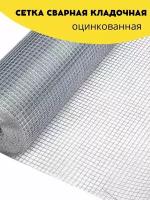 СЕТКА СВАРНАЯ КЛАДОЧНАЯ
оцинкованная